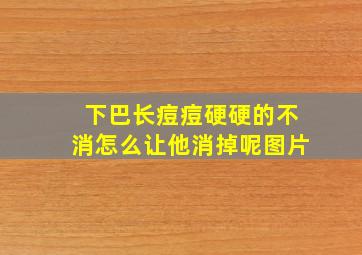 下巴长痘痘硬硬的不消怎么让他消掉呢图片